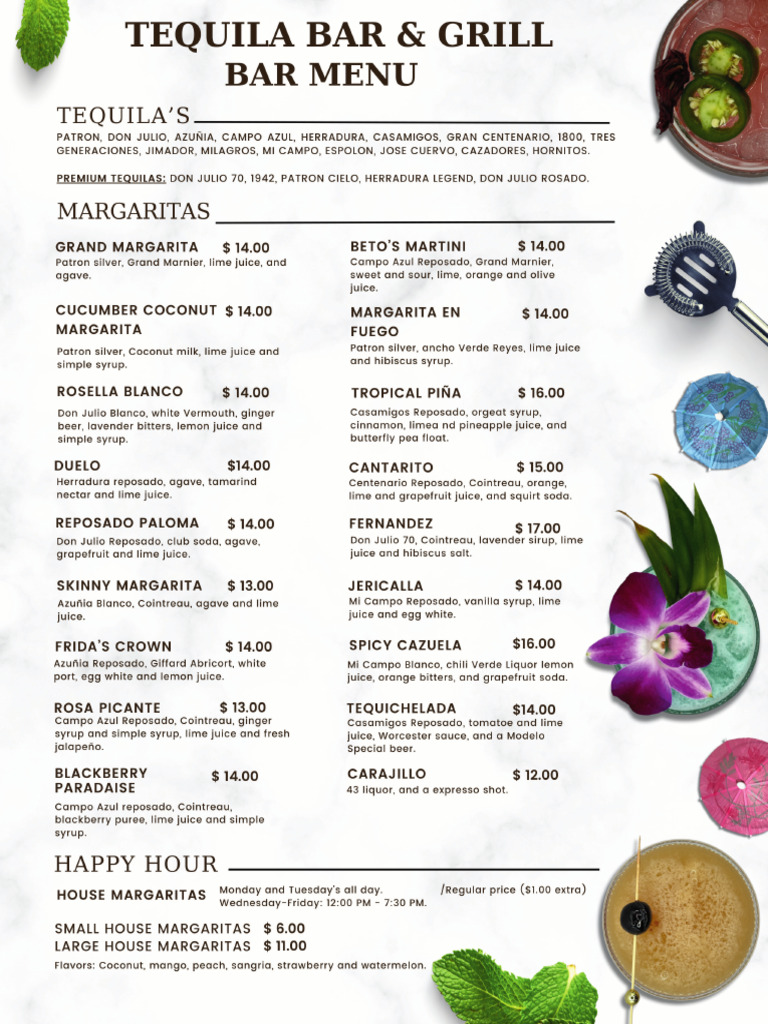 TEQUILA BAR & GRILL
BAR MENU

TEQUILA'S

PATRON, DON JULIO, AZUÑIA, CAMPO AZUL, HERRADURA, CASAMIGOS, GRAN CENTENARIO, 1800, TRES GENERACIONES, JIMADOR, MILAGROS, MI CAMPO, ESPOLON, JOSE CUERVO, CAZADORES, HORNITOS.

PREMIUM TEQUILAS: DON JULIO 70, 1942, PATRON CIELO, HERRADURA LEGEND, DON JULIO ROSADO.

MARGARITAS

GRAND MARGARITA $ 14.00
Patron silver, Grand Marnier, lime juice, and agave.

CUCUMBER COCONUT MARGARITA $ 14.00
Patron silver, Coconut milk, lime juice and simple syrup.

ROSELLA BLANCO $ 14.00
Don Julio Blanco, white Vermouth, ginger beer, lavender bitters, lemon juice and simple syrup.

DUELO $14.00
Herradura reposado, agave, tamarind nectar and lime juice.

REPOSADO PALOMA $ 14.00
Don Julio Reposado, club soda, agave, grapefruit and lime juice.

SKINNY MARGARITA $ 13.00
Azuñia Blanco, Cointreau, agave and lime juice.

FRIDA'S CROWN $ 14.00
Azuñia Reposado, Giffard Abricort, white port, egg white and lemon juice.

ROSA PICANTE $ 13.00
Campo Azul Reposado, Cointreau, ginger syrup and simple syrup, lime juice and fresh jalapeño.

BLACKBERRY PARADAISE $ 14.00
Campo Azul reposado, Cointreau, blackberry puree, lime juice and simple syrup.

BETO'S MARTINI $ 14.00
Campo Azul Reposado, Grand Marnier, sweet and sour, lime, orange and olive juice.

MARGARITA EN FUEGO $ 14.00
Patron silver, ancho Verde Reyes, lime juice and hibiscus syrup.

TROPICAL PIÑA $ 16.00
Casamigos Reposado, orgeat syrup, cinnamon, limea nd pineapple juice, and butterfly pea float.

CANTARITO $ 15.00
Centenario Reposado, Cointreau, orange, lime and grapefruit juice, and squirt soda.

FERNANDEZ $ 17.00
Don Julio 70, Cointreau, lavender sirup, lime juice and hibiscus salt.

JERICALLA $ 14.00
Mi Campo Reposado, vanilla syrup, lime juice and egg white.

SPICY CAZUELA $16.00
Mi Campo Blanco, chili Verde Liquor lemon juice, orange bitters, and grapefruit soda.

TEQUICHELADA $14.00
Casamigos Reposado, tomatoe and lime juice, Worcester sauce, and a Modelo Special beer.

CARAJILLO $ 12.00
43 liquor, and a expresso shot.

HAPPY HOUR

HOUSE MARGARITAS Monday and Tuesday's all day. Wednesday-Friday: 12:00 PM - 7:30 PM. /Regular price ($1.00 extra)

SMALL HOUSE MARGARITAS $ 6.00
LARGE HOUSE MARGARITAS $ 11.00
Flavors: Coconut, mango, peach, sangria, strawberry and watermelon.